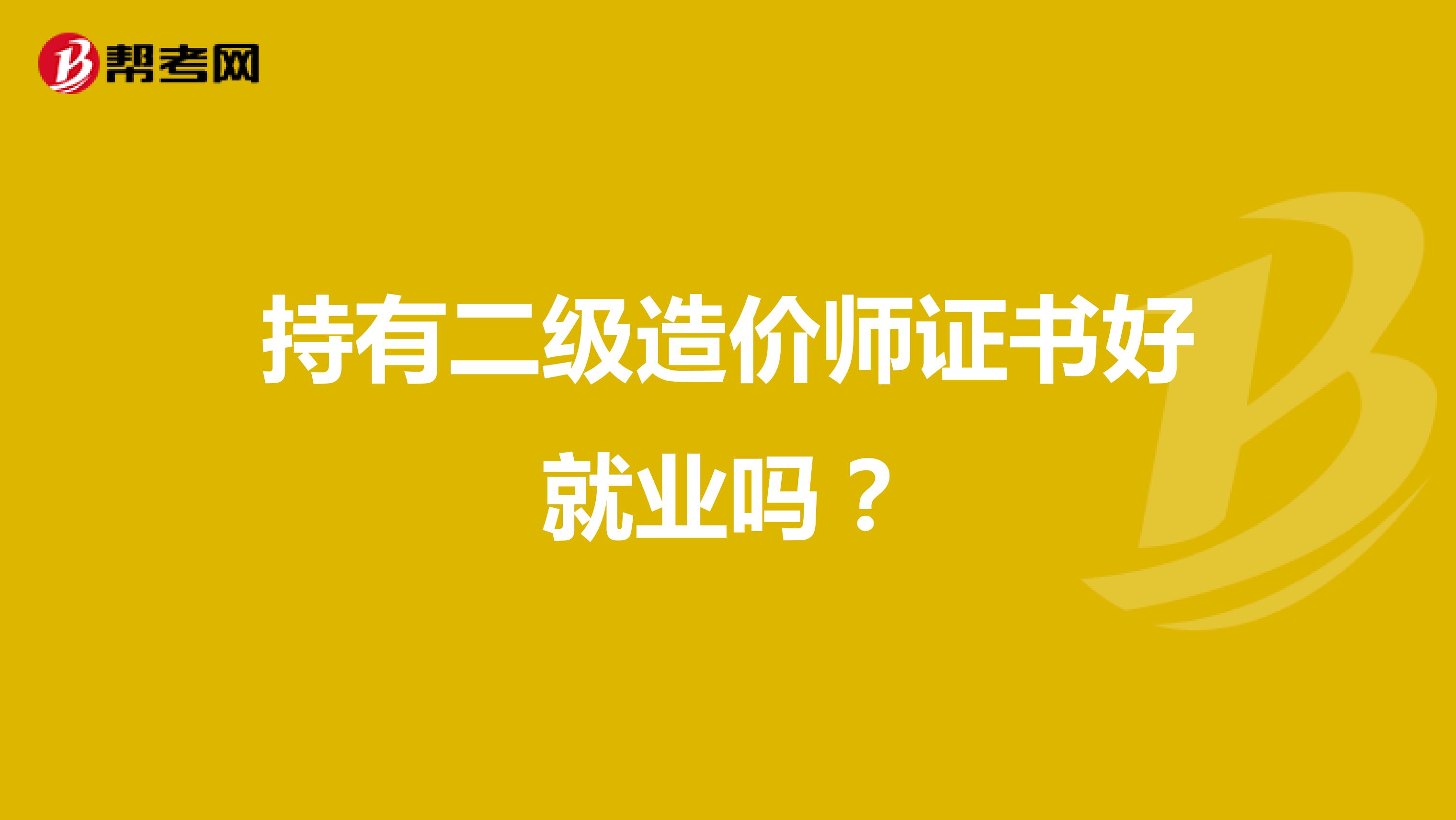 帮考网

持有二级造价师证书好就业吗？